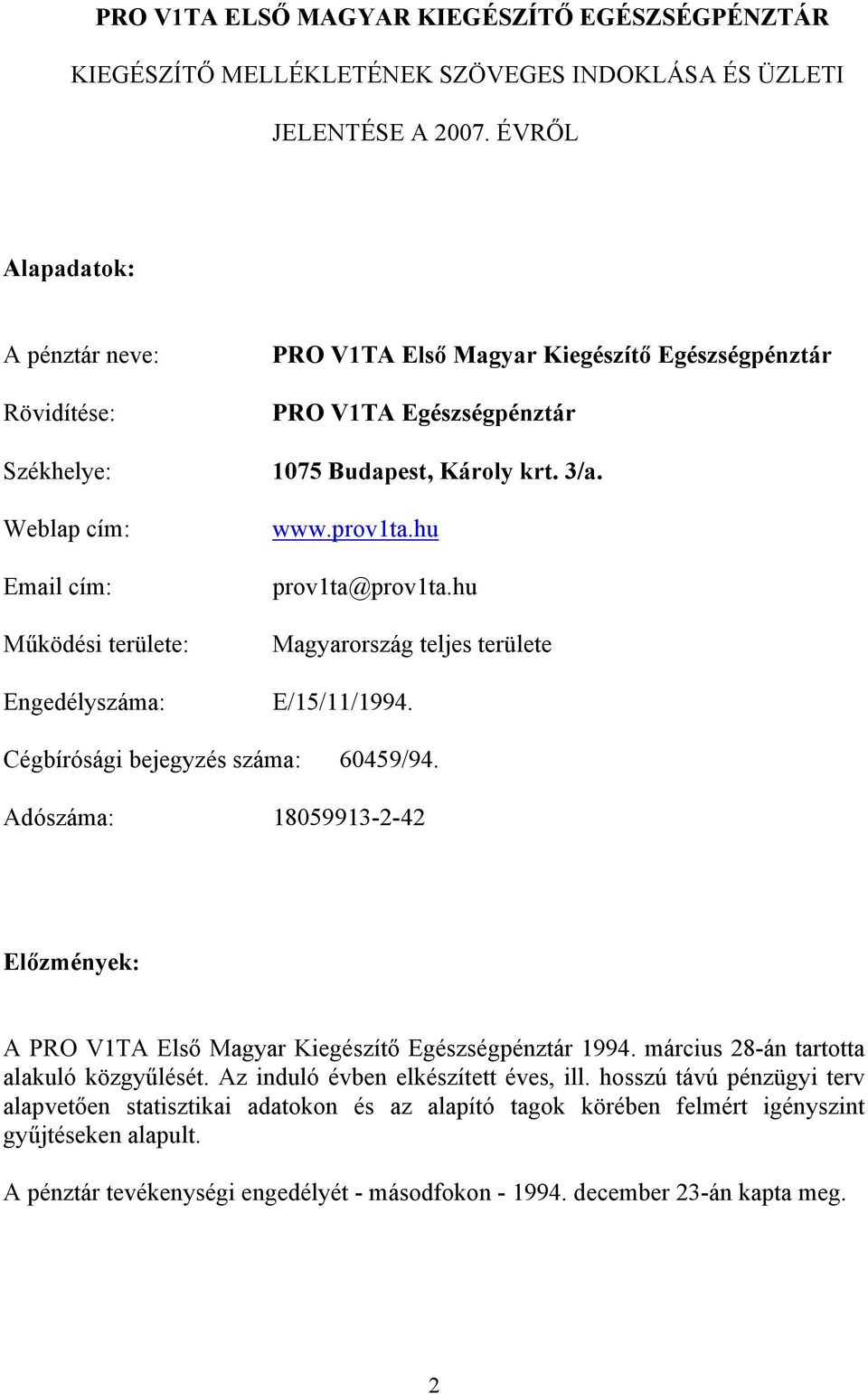 PRO V1TA ELSŐ MAGYAR KIEGÉSZÍTŐ EGÉSZSÉGPÉNZTÁR

KIEGÉSZÍTŐ MELLÉKLETÉNEK SZÖVEGES INDOKLÁSA ÉS ÜZLETI JELENTÉSE A 2007. ÉVRŐL

Alapadatok:

A pénztár neve: PRO V1TA Első Magyar Kiegészítő Egészségpénztár

Rövidítése: PRO V1TA Egészségpénztár

Székhelye: 1075 Budapest, Károly krt. 3/a.

Weblap cím: www.prov1ta.hu

Email cím: prov1ta@prov1ta.hu

Működési területe: Magyarország teljes területe

Engedélyszáma: E/15/11/1994.

Cégbírósági bejegyzés száma: 60459/94.

Adószáma: 18059913-2-42

Előzmények:

A PRO V1TA Első Magyar Kiegészítő Egészségpénztár 1994. március 28-án tartotta alakuló közgyűlését. Az induló évben elkészített éves, ill. hosszú távú pénzügyi terv alapvetően statisztikai adatokon és az alapító tagok körében felmért igényszint gyűjtéseken alapult.

A pénztár tevékenységi engedélyét - másodfokon - 1994. december 23-án kapta meg.

2